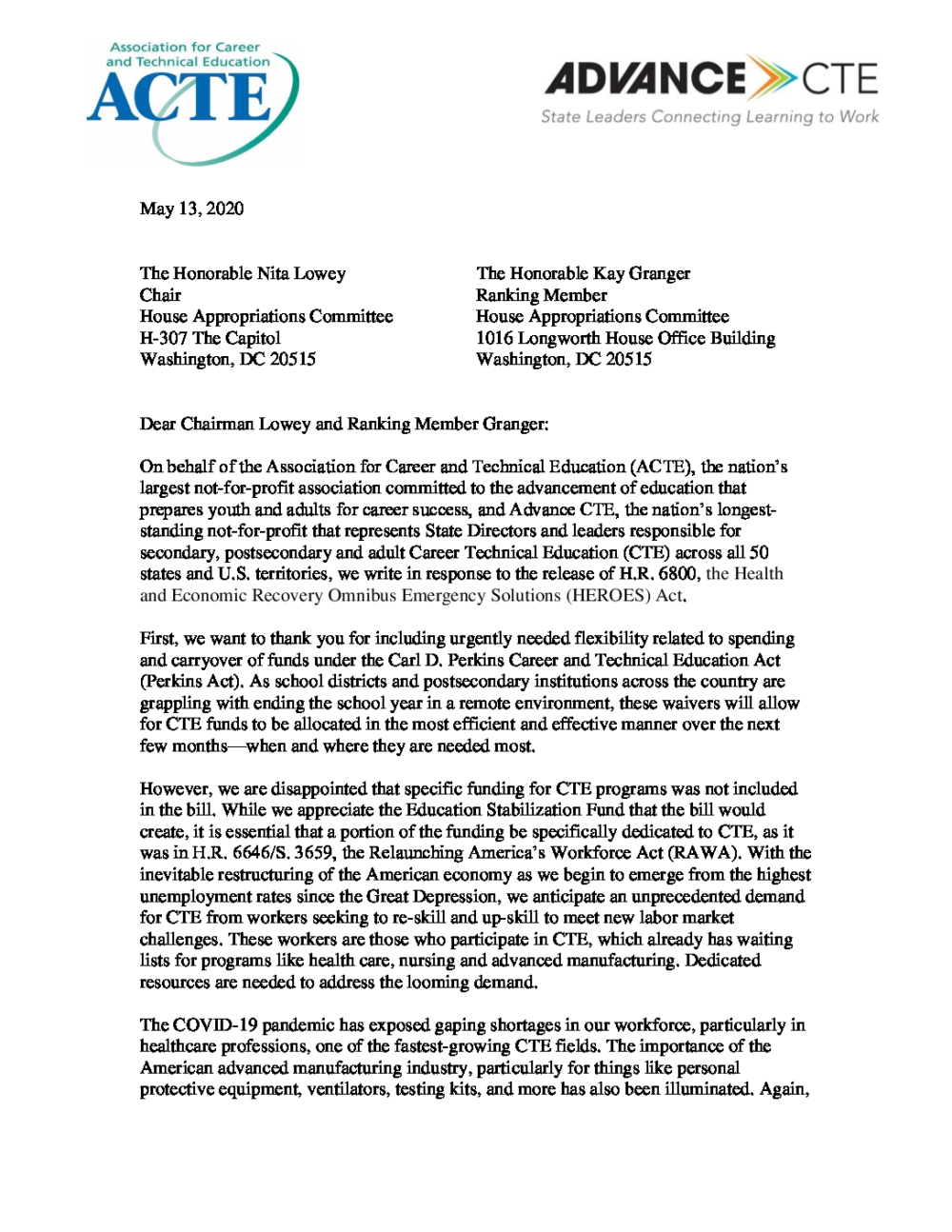 Association for Career and Technical Education
ACTE

ADVANCE CTE
State Leaders Connecting Learning to Work

May 13, 2020

The Honorable Nita Lowey
Chair
House Appropriations Committee
H-307 The Capitol
Washington, DC 20515

The Honorable Kay Granger
Ranking Member
House Appropriations Committee
1016 Longworth House Office Building
Washington, DC 20515

Dear Chairman Lowey and Ranking Member Granger:

On behalf of the Association for Career and Technical Education (ACTE), the nation's largest not-for-profit association committed to the advancement of education that prepares youth and adults for career success, and Advance CTE, the nation's longest-standing not-for-profit that represents State Directors and leaders responsible for secondary, postsecondary and adult Career Technical Education (CTE) across all 50 states and U.S. territories, we write in response to the release of H.R. 6800, the Health and Economic Recovery Omnibus Emergency Solutions (HEROES) Act.

First, we want to thank you for including urgently needed flexibility related to spending and carryover of funds under the Carl D. Perkins Career and Technical Education Act (Perkins Act). As school districts and postsecondary institutions across the country are grappling with ending the school year in a remote environment, these waivers will allow for CTE funds to be allocated in the most efficient and effective manner over the next few months—when and where they are needed most.

However, we are disappointed that specific funding for CTE programs was not included in the bill. While we appreciate the Education Stabilization Fund that the bill would create, it is essential that a portion of the funding be specifically dedicated to CTE, as it was in H.R. 6646/S. 3659, the Relaunching America's Workforce Act (RAWA). With the inevitable restructuring of the American economy as we begin to emerge from the highest unemployment rates since the Great Depression, we anticipate an unprecedented demand for CTE from workers seeking to re-skill and up-skill to meet new labor market challenges. These workers are those who participate in CTE, which already has waiting lists for programs like health care, nursing and advanced manufacturing. Dedicated resources are needed to address the looming demand.

The COVID-19 pandemic has exposed gaping shortages in our workforce, particularly in healthcare professions, one of the fastest-growing CTE fields. The importance of the American advanced manufacturing industry, particularly for things like personal protective equipment, ventilators, testing kits, and more has also been illuminated. Again,